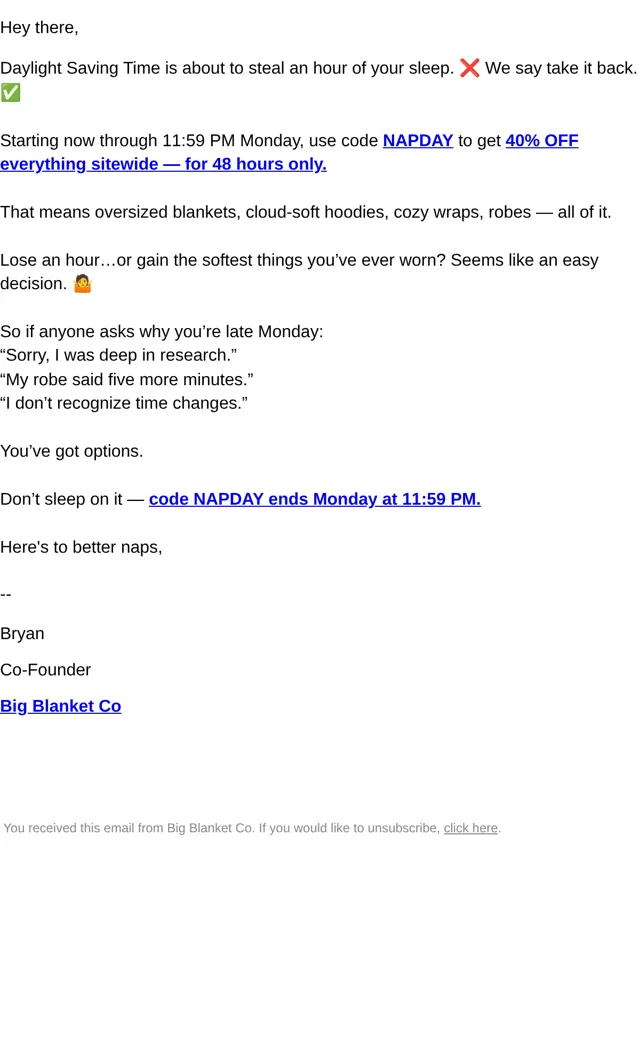 Hey there,

Daylight Saving Time is about to steal an hour of your sleep. ❌ We say take it back. ✅

Starting now through 11:59 PM Monday, use code NAPDAY to get 40% OFF everything sitewide — for 48 hours only.

That means oversized blankets, cloud-soft hoodies, cozy wraps, robes — all of it.

Lose an hour…or gain the softest things you've ever worn? Seems like an easy decision. 🤷

So if anyone asks why you're late Monday:
"Sorry, I was deep in research."
"My robe said five more minutes."
"I don't recognize time changes."

You've got options.

Don't sleep on it — code NAPDAY ends Monday at 11:59 PM.

Here's to better naps,

--

Bryan

Co-Founder

Big Blanket Co

You received this email from Big Blanket Co. If you would like to unsubscribe, click here.